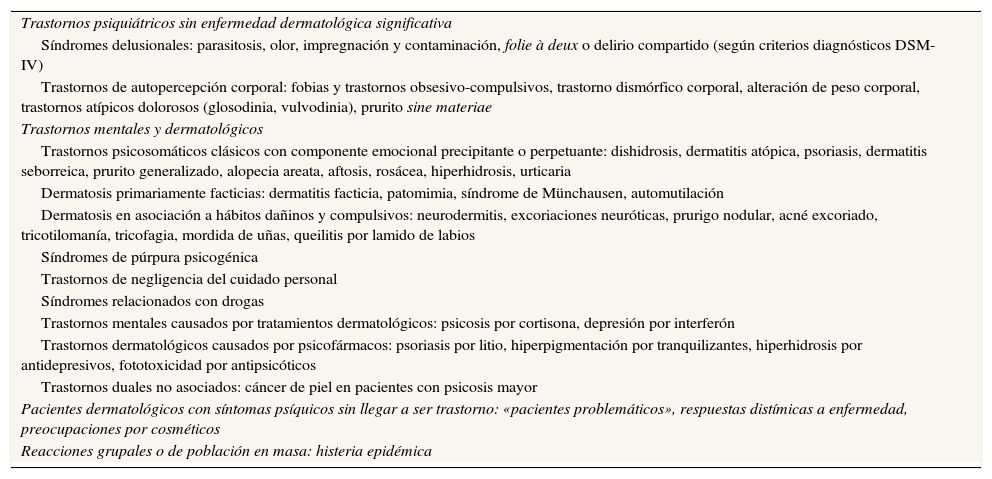 Trastornos psiquiátricos sin enfermedad dermatológica significativa

Síndromes delusionales: parasitosis, olor, impregnación y contaminación, folie à deux o delirio compartido (según criterios diagnósticos DSM-IV)

Trastornos de autopercepción corporal: fobias y trastornos obsesivo-compulsivos, trastorno dismórfico corporal, alteración de peso corporal, trastornos atípicos dolorosos (glosodinia, vulvodinia), prurito sine materiae

Trastornos mentales y dermatológicos

Trastornos psicosomáticos clásicos con componente emocional precipitante o perpetuante: dishidrosis, dermatitis atópica, psoriasis, dermatitis seborreica, prurito generalizado, alopecia areata, aftosis, rosácea, hiperhidrosis, urticaria

Dermatosis primariamente facticias: dermatitis facticia, patomimia, síndrome de Münchausen, automutilación

Dermatosis en asociación a hábitos dañinos y compulsivos: neurodermitis, excoriaciones neuróticas, prurigo nodular, acné excoriado, tricotilomanía, tricofagia, mordida de uñas, queilitis por lamido de labios

Síndromes de púrpura psicogénica

Trastornos de negligencia del cuidado personal

Síndromes relacionados con drogas

Trastornos mentales causados por tratamientos dermatológicos: psicosis por cortisona, depresión por interferón

Trastornos dermatológicos causados por psicofármacos: psoriasis por litio, hiperpigmentación por tranquilizantes, hiperhidrosis por antidepresivos, fototoxicidad por antipsicóticos

Trastornos duales no asociados: cáncer de piel en pacientes con psicosis mayor

Pacientes dermatológicos con síntomas psíquicos sin llegar a ser trastorno: «pacientes problemáticos», respuestas distímicas a enfermedad, preocupaciones por cosméticos

Reacciones grupales o de población en masa: histeria epidémica